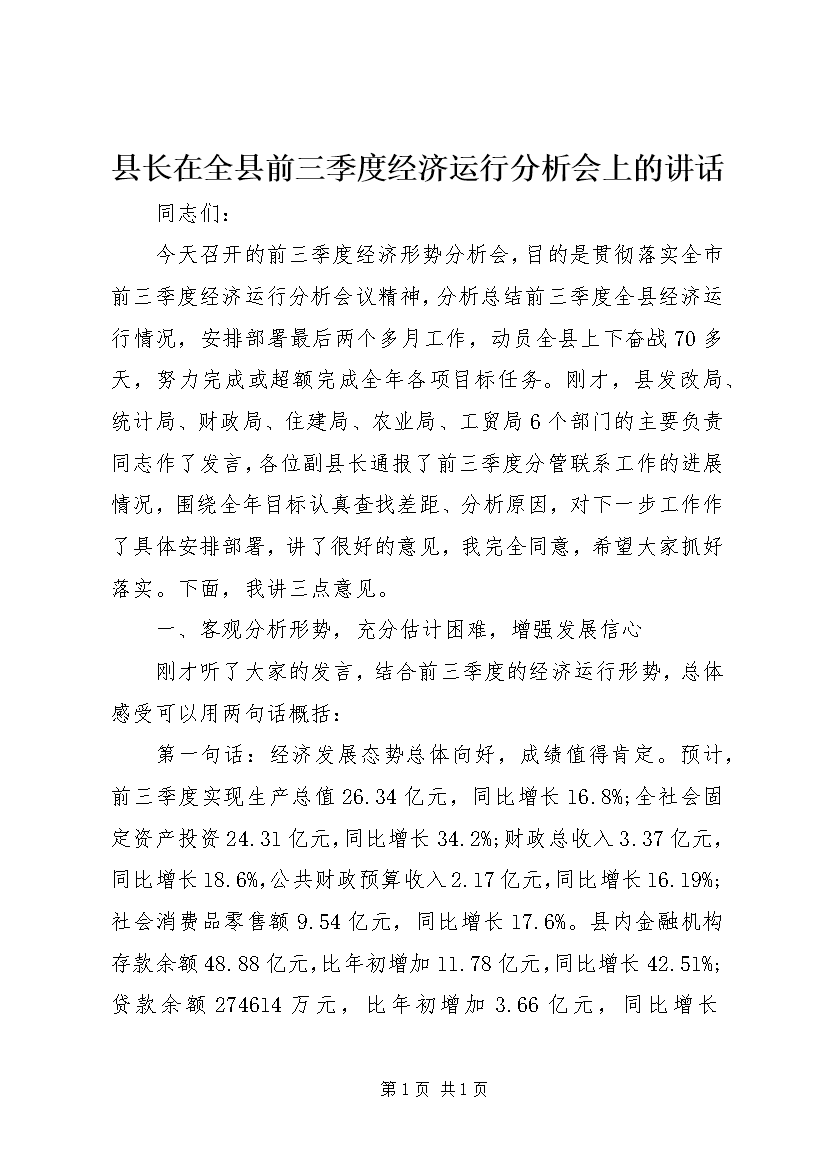 县长在全县前三季度经济运行分析会上的讲话

同志们：

今天召开的前三季度经济形势分析会，目的是贯彻落实全市前三季度经济运行分析会议精神，分析总结前三季度全县经济运行情况，安排部署最后两个多月工作，动员全县上下奋战70多天，努力完成或超额完成全年各项目标任务。刚才，县发改局、统计局、财政局、住建局、农业局、工贸局6个部门的主要负责同志作了发言，各位副县长通报了前三季度分管联系工作的进展情况，围绕全年目标认真查找差距、分析原因，对下一步工作作了具体安排部署，讲了很好的意见，我完全同意，希望大家抓好落实。下面，我讲三点意见。

一、客观分析形势，充分估计困难，增强发展信心

刚才听了大家的发言，结合前三季度的经济运行形势，总体感受可以用两句话概括：

第一句话：经济发展态势总体向好，成绩值得肯定。预计，前三季度实现生产总值26.34亿元，同比增长16.8%;全社会固定资产投资24.31亿元，同比增长34.2%;财政总收入3.37亿元，同比增长18.6%,公共财政预算收入2.17亿元，同比增长16.19%;社会消费品零售额9.54亿元，同比增长17.6%。县内金融机构存款余额48.88亿元，比年初增加11.78亿元，同比增长42.51%;贷款余额274614万元，比年初增加3.66亿元，同比增长

第1页 共1页